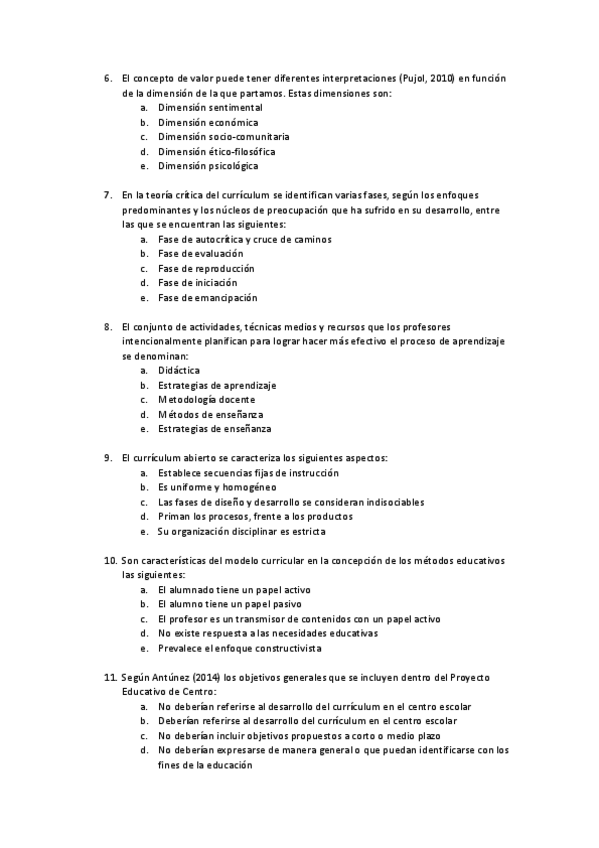 6. El concepto de valor puede tener diferentes interpretaciones (Pujol, 2010) en función de la dimensión de la que partamos. Estas dimensiones son:
a. Dimensión sentimental
b. Dimensión económica
c. Dimensión socio-comunitaria
d. Dimensión ético-filosófica
e. Dimensión psicológica

7. En la teoría crítica del currículum se identifican varias fases, según los enfoques predominantes y los núcleos de preocupación que ha sufrido en su desarrollo, entre las que se encuentran las siguientes:
a. Fase de autocrítica y cruce de caminos
b. Fase de evaluación
c. Fase de reproducción
d. Fase de iniciación
e. Fase de emancipación

8. El conjunto de actividades, técnicas medios y recursos que los profesores intencionalmente planifican para lograr hacer más efectivo el proceso de aprendizaje se denominan:
a. Didáctica
b. Estrategias de aprendizaje
c. Metodología docente
d. Métodos de enseñanza
e. Estrategias de enseñanza

9. El currículum abierto se caracteriza los siguientes aspectos:
a. Establece secuencias fijas de instrucción
b. Es uniforme y homogéneo
c. Las fases de diseño y desarrollo se consideran indisociables
d. Priman los procesos, frente a los productos
e. Su organización disciplinar es estricta

10. Son características del modelo curricular en la concepción de los métodos educativos las siguientes:
a. El alumnado tiene un papel activo
b. El alumno tiene un papel pasivo
c. El profesor es un transmisor de contenidos con un papel activo
d. No existe respuesta a las necesidades educativas
e. Prevalece el enfoque constructivista

11. Según Antúnez (2014) los objetivos generales que se incluyen dentro del Proyecto Educativo de Centro:
a. No deberían referirse al desarrollo del currículum en el centro escolar
b. Deberían referirse al desarrollo del currículum en el centro escolar
c. No deberían incluir objetivos propuestos a corto o medio plazo
d. No deberían expresarse de manera general o que puedan identificarse con los fines de la educación